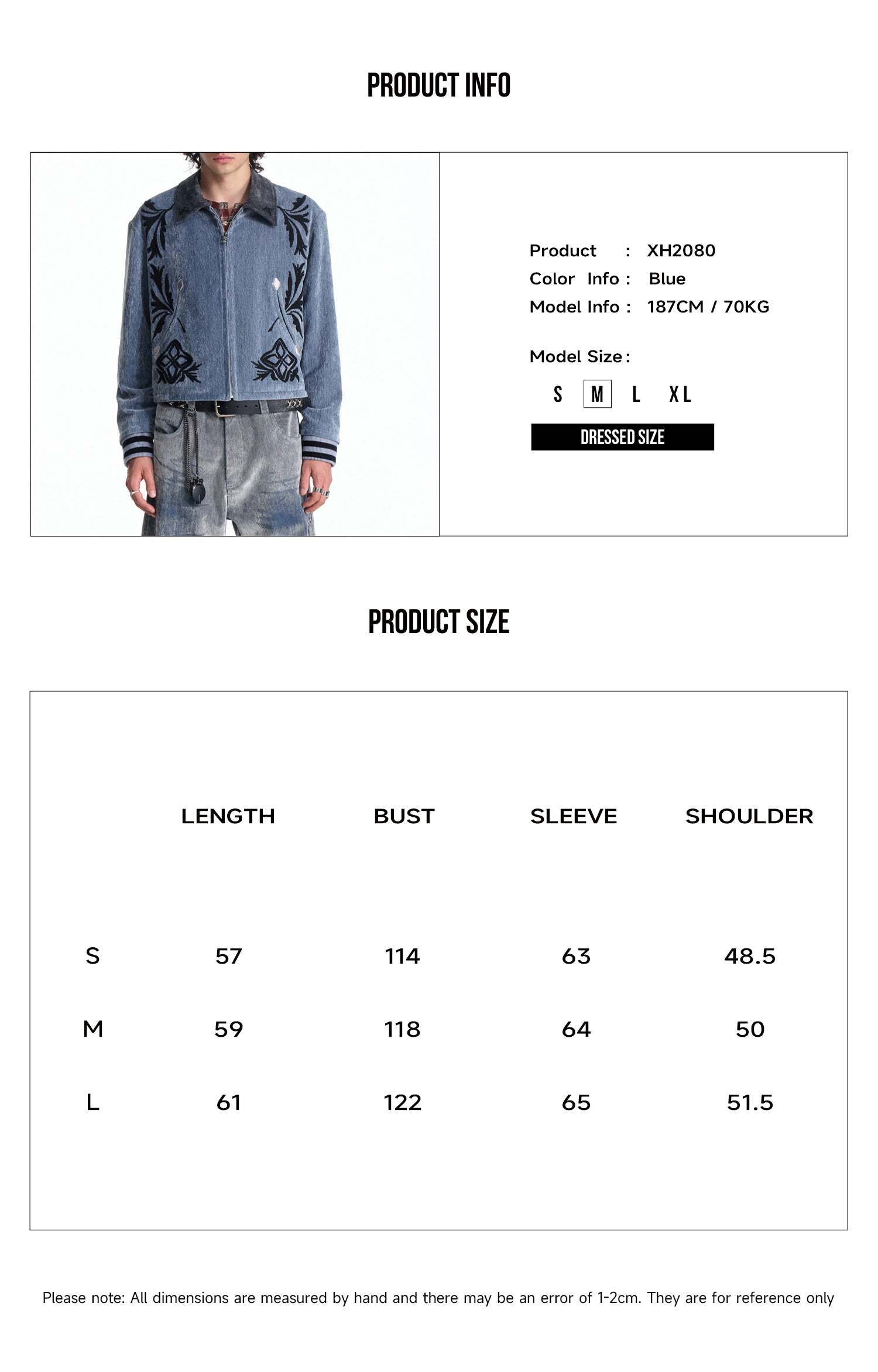 PRODUCT INFO

Product : XH2080
Color Info : Blue
Model Info : 187CM / 70KG

Model Size :

S M L XL

DRESSED SIZE

PRODUCT SIZE

| | LENGTH | BUST | SLEEVE | SHOULDER |
|---|---|---|---|---|
| S | 57 | 114 | 63 | 48.5 |
| M | 59 | 118 | 64 | 50 |
| L | 61 | 122 | 65 | 51.5 |

Please note: All dimensions are measured by hand and there may be an error of 1-2cm. They are for reference only